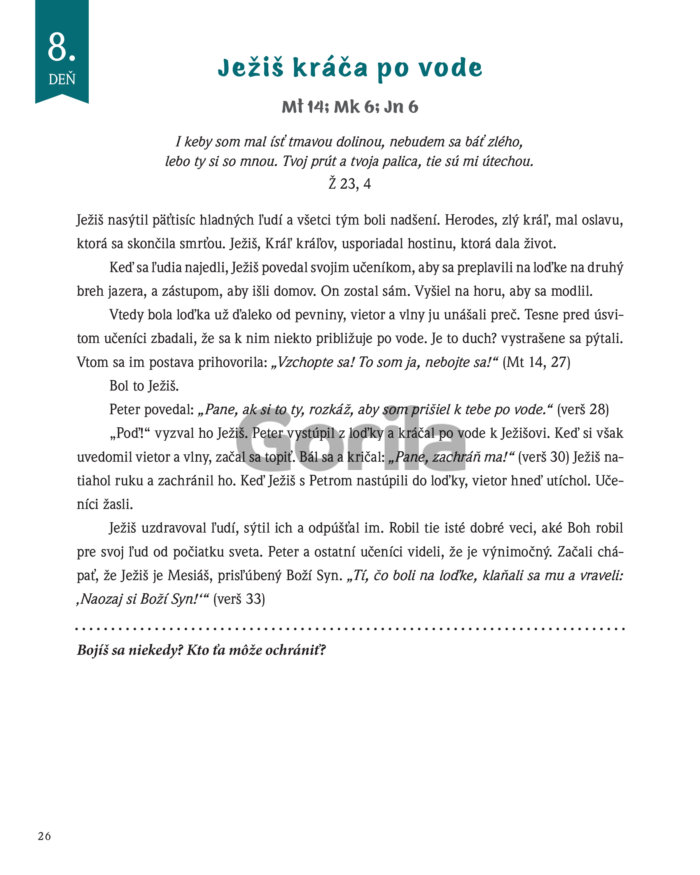 8.
DEŇ

Ježiš kráča po vode

Mt 14; Mk 6; Jn 6

I keby som mal ísť tmavou dolinou, nebudem sa báť zlého, lebo ty si so mnou. Tvoj prút a tvoja palica, tie sú mi útechou.
Ž 23, 4

Ježiš nasýtil päťtisíc hladných ľudí a všetci tým boli nadšení. Herodes, zlý kráľ, mal oslavu, ktorá sa skončila smrťou. Ježiš, Kráľ kráľov, usporiadal hostinu, ktorá dala život.

Keď sa ľudia najedli, Ježiš povedal svojim učeníkom, aby sa preplavili na loďke na druhý breh jazera, a zástupom, aby išli domov. On zostal sám. Vyšiel na horu, aby sa modlil.

Vtedy bola loďka už ďaleko od pevniny, vietor a vlny ju unášali preč. Tesne pred úsvitom učeníci zbadali, že sa k nim niekto približuje po vode. Je to duch? vystrašene sa pýtali. Vtom sa im postava prihovorila: „Vzchopte sa! To som ja, nebojte sa!“ (Mt 14, 27)

Bol to Ježiš.

Peter povedal: „Pane, ak si to ty, rozkáž, aby som prišiel k tebe po vode.“ (verš 28)

„Poď!“ vyzval ho Ježiš. Peter vystúpil z loďky a kráčal po vode k Ježišovi. Keď si však uvedomil vietor a vlny, začal sa topiť. Bál sa a kričal: „Pane, zachráň ma!“ (verš 30) Ježiš natiahol ruku a zachránil ho. Keď Ježiš s Petrom nastúpili do loďky, vietor hneď utíchol. Učeníci žasli.

Ježiš uzdravoval ľudí, sýtil ich a odpúšťal im. Robil tie isté dobré veci, aké Boh robil pre svoj ľud od počiatku sveta. Peter a ostatní učeníci videli, že je výnimočný. Začali chápať, že Ježiš je Mesiáš, prisľúbený Boží Syn. „Tí, čo boli na loďke, klaňali sa mu a vraveli: ‚Naozaj si Boží Syn!‘“ (verš 33)

Bojíš sa niekedy? Kto ťa môže ochrániť?

Gorila

26